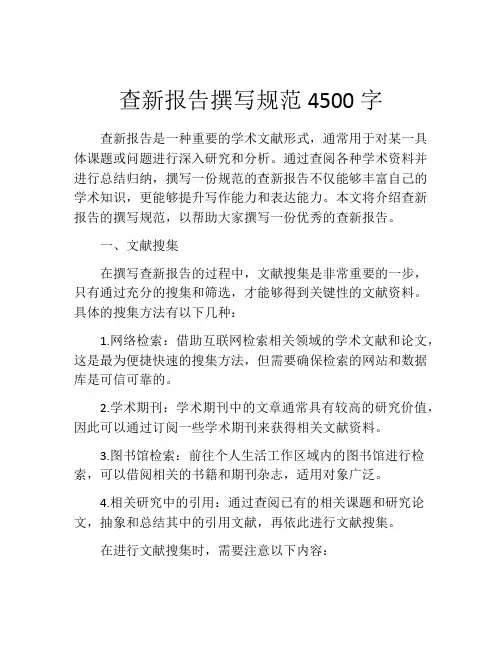 查新报告撰写规范 4500 字

查新报告是一种重要的学术文献形式，通常用于对某一具体课题或问题进行深入研究和分析。通过查阅各种学术资料并进行总结归纳，撰写一份规范的查新报告不仅能够丰富自己的学术知识，更能够提升写作能力和表达能力。本文将介绍查新报告的撰写规范，以帮助大家撰写一份优秀的查新报告。

一、文献搜集

在撰写查新报告的过程中，文献搜集是非常重要的一步，只有通过充分的搜集和筛选，才能够得到关键性的文献资料。具体的搜集方法有以下几种：

1.网络检索：借助互联网检索相关领域的学术文献和论文，这是最为便捷快速的搜集方法，但需要确保检索的网站和数据库是可信可靠的。

2.学术期刊：学术期刊中的文章通常具有较高的研究价值，因此可以通过订阅一些学术期刊来获得相关文献资料。

3.图书馆检索：前往个人生活工作区域内的图书馆进行检索，可以借阅相关的书籍和期刊杂志，适用对象广泛。

4.相关研究中的引用：通过查阅已有的相关课题和研究论文，抽象和总结其中的引用文献，再依此进行文献搜集。

在进行文献搜集时，需要注意以下内容：